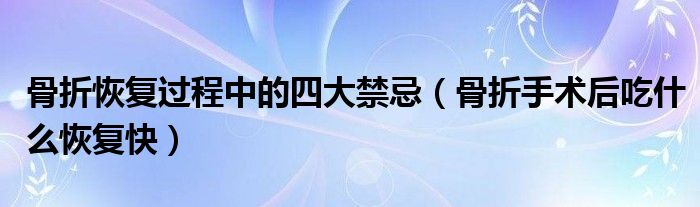 骨折恢复过程中的四大禁忌（骨折手术后吃什么恢复快）